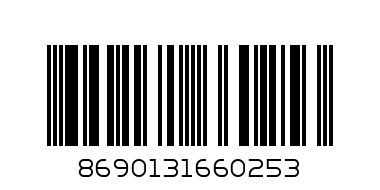 8690131660253